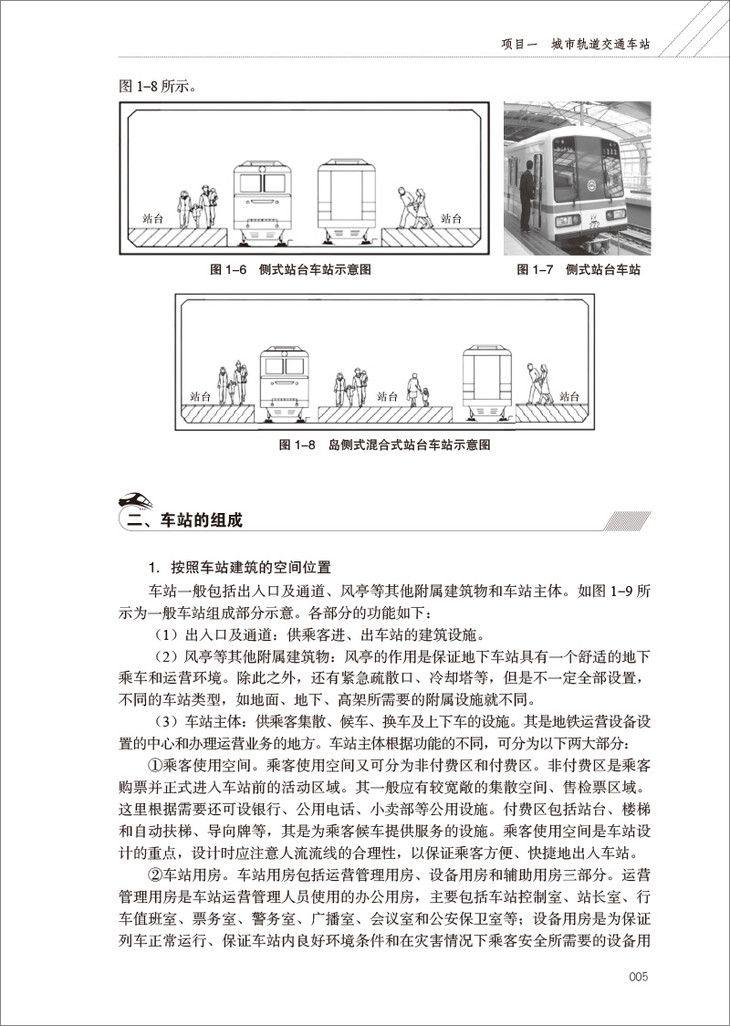 项目一　城市轨道交通车站

图 1–8 所示。

站台

站台

图 1–6　侧式站台车站示意图

图 1–7　侧式站台车站

站台

站台

站台

图 1–8　岛侧式混合式站台车站示意图

二、车站的组成

1. 按照车站建筑的空间位置

车站一般包括出入口及通道、风亭等其他附属建筑物和车站主体。如图 1–9 所示为一般车站组成部分示意。各部分的功能如下：

（1）出入口及通道：供乘客进、出车站的建筑设施。

（2）风亭等其他附属建筑物：风亭的作用是保证地下车站具有一个舒适的地下乘车和运营环境。除此之外，还有紧急疏散口、冷却塔等，但是不一定全部设置，不同的车站类型，如地面、地下、高架所需要的附属设施就不同。

（3）车站主体：供乘客集散、候车、换车及上下车的设施。其是地铁运营设备设置的中心和办理运营业务的地方。车站主体根据功能的不同，可分为以下两大部分：

①乘客使用空间。乘客使用空间又可分为非付费区和付费区。非付费区是乘客购票并正式进入车站前的活动区域。其一般应有较宽敞的集散空间、售检票区域。这里根据需要还可设银行、公用电话、小卖部等公用设施。付费区包括站台、楼梯和自动扶梯、导向牌等，其是为乘客候车提供服务的设施。乘客使用空间是车站设计的重点，设计时应注意人流流线的合理性，以保证乘客方便、快捷地出入车站。

②车站用房。车站用房包括运营管理用房、设备用房和辅助用房三部分。运营管理用房是车站运营管理人员使用的办公用房，主要包括车站控制室、站长室、行车值班室、票务室、警务室、广播室、会议室和公安保卫室等；设备用房是为保证列车正常运行、保证车站内良好环境条件和在灾害情况下乘客安全所需要的设备用

005